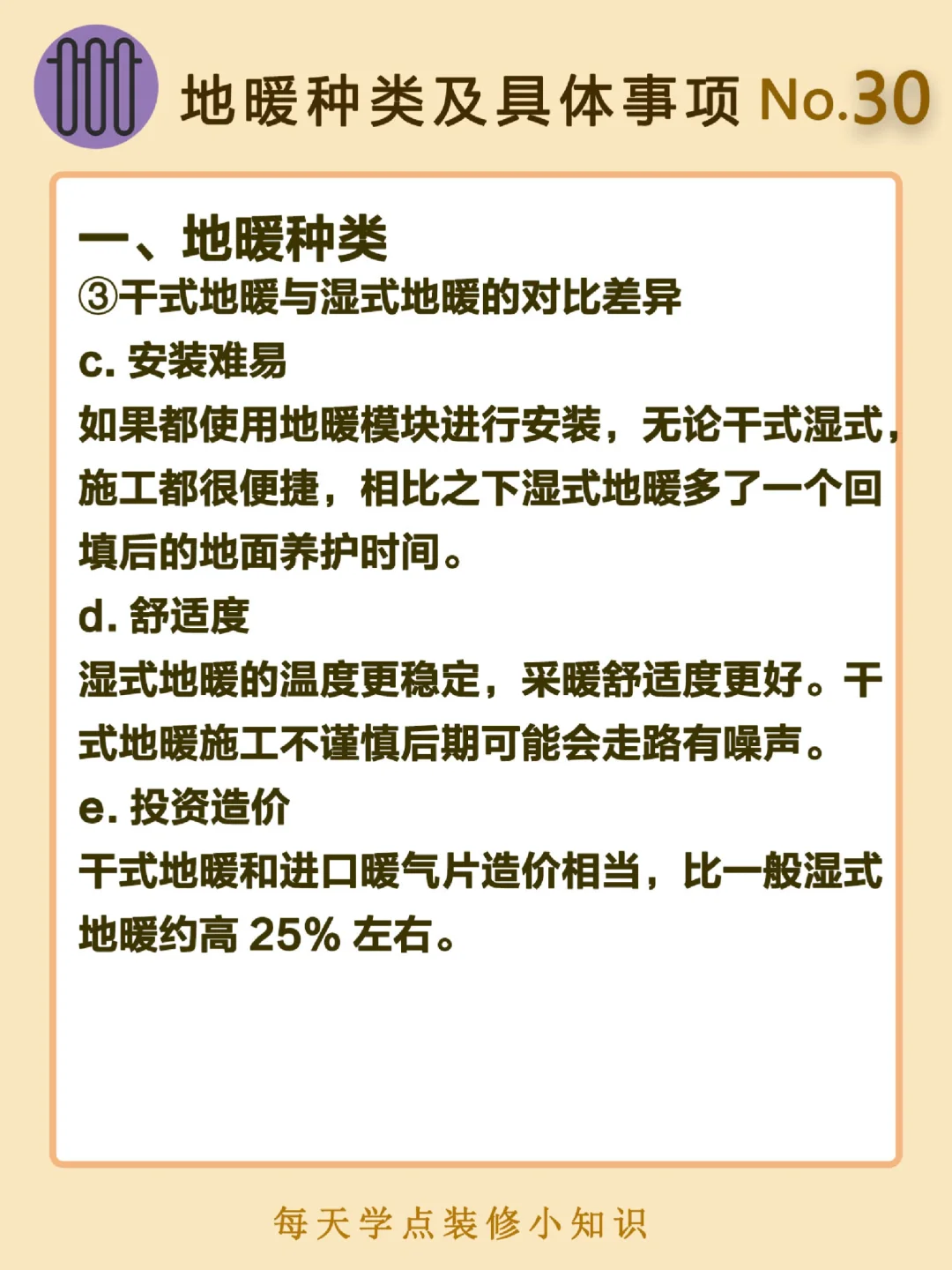 地暖种类及具体事项 No.30

一、地暖种类
③干式地暖与湿式地暖的对比差异
c. 安装难易
如果都使用地暖模块进行安装，无论干式湿式，施工都很便捷，相比之下湿式地暖多了一个回填后的地面养护时间。
d. 舒适度
湿式地暖的温度更稳定，采暖舒适度更好。干式地暖施工不谨慎后期可能会走路有噪声。
e. 投资造价
干式地暖和进口暖气片造价相当，比一般湿式地暖约高 25% 左右。

每天学点装修小知识